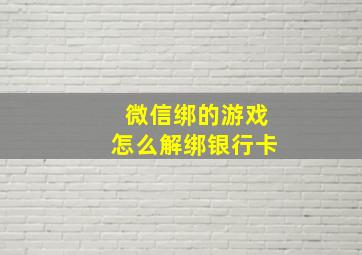 微信绑的游戏
怎么解绑银行卡